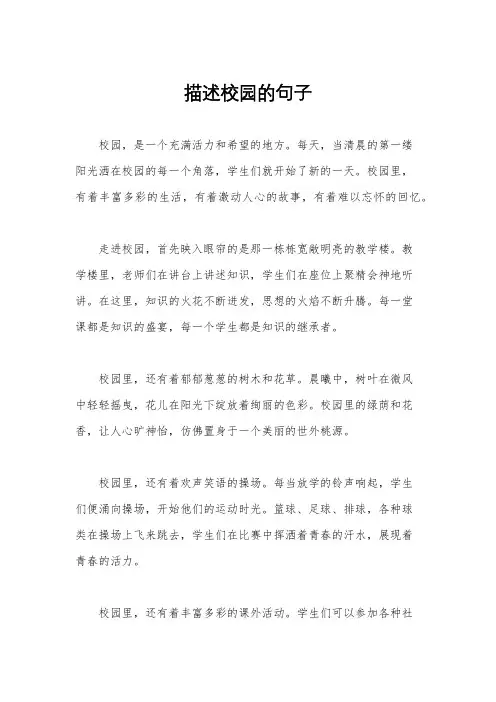 描述校园的句子

校园，是一个充满活力和希望的地方。每天，当清晨的第一缕阳光洒在校园的每一个角落，学生们就开始了新的一天。校园里，有着丰富多彩的生活，有着激动人心的故事，有着难以忘怀的回忆。

走进校园，首先映入眼帘的是那一栋栋宽敞明亮的教学楼。教学楼里，老师们在讲台上讲述知识，学生们在座位上聚精会神地听讲。在这里，知识的火花不断迸发，思想的火焰不断升腾。每一堂课都是知识的盛宴，每一个学生都是知识的继承者。

校园里，还有着郁郁葱葱的树木和花草。晨曦中，树叶在微风中轻轻摇曳，花儿在阳光下绽放着绚丽的色彩。校园里的绿荫和花香，让人心旷神怡，仿佛置身于一个美丽的世外桃源。

校园里，还有着欢声笑语的操场。每当放学的铃声响起，学生们便涌向操场，开始他们的运动时光。篮球、足球、排球，各种球类在操场上飞来跳去，学生们在比赛中挥洒着青春的汗水，展现着青春的活力。

校园里，还有着丰富多彩的课外活动。学生们可以参加各种社